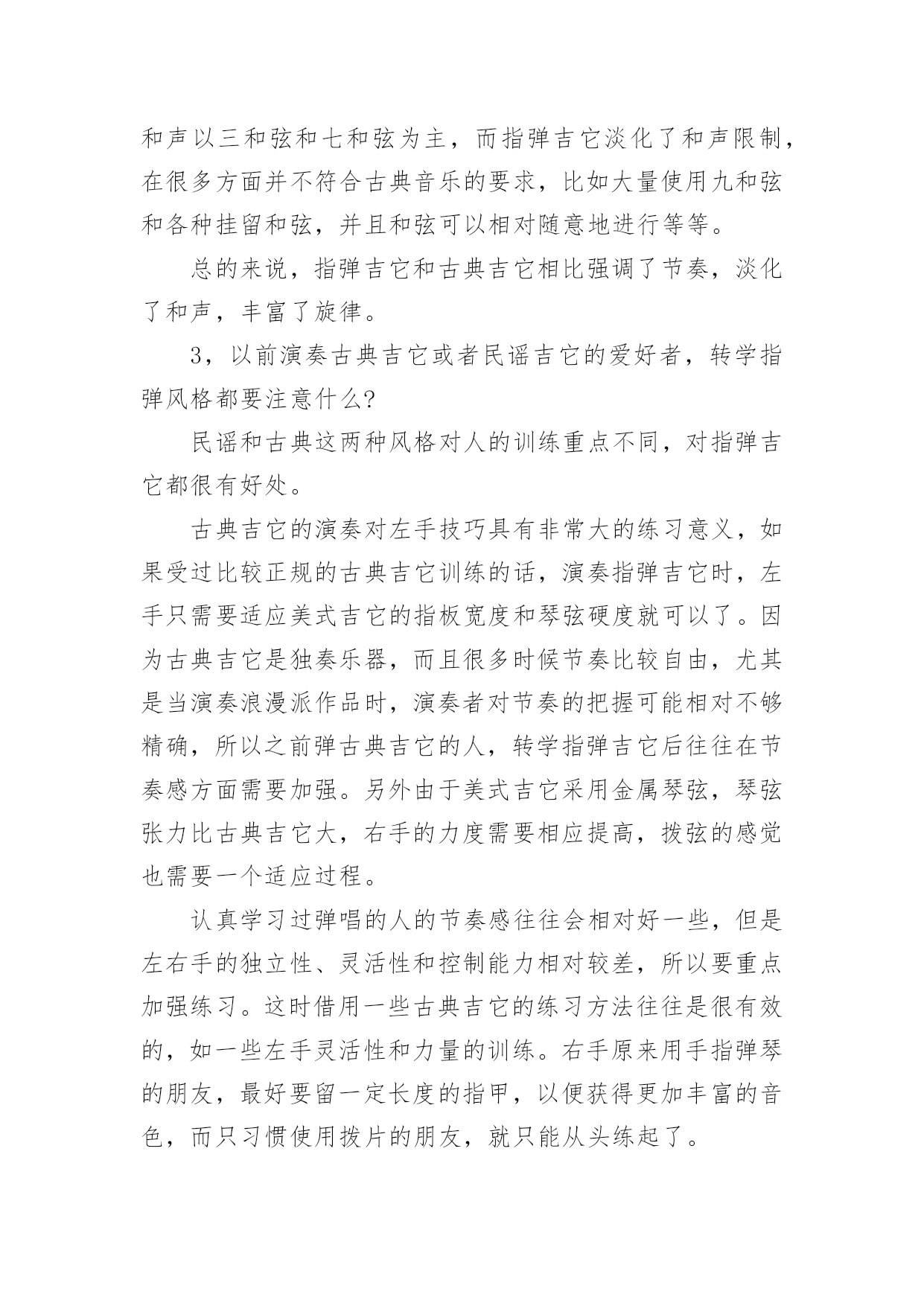 和声以三和弦和七和弦为主，而指弹吉它淡化了和声限制，在很多方面并不符合古典音乐的要求，比如大量使用九和弦和各种挂留和弦，并且和弦可以相对随意地进行等等。

总的来说，指弹吉它和古典吉它相比强调了节奏，淡化了和声，丰富了旋律。

3，以前演奏古典吉它或者民谣吉它的爱好者，转学指弹风格都要注意什么?

民谣和古典这两种风格对人的训练重点不同，对指弹吉它都很有好处。

古典吉它的演奏对左手技巧具有非常大的练习意义，如果受过比较正规的古典吉它训练的话，演奏指弹吉它时，左手只需要适应美式吉它的指板宽度和琴弦硬度就可以了。因为古典吉它是独奏乐器，而且很多时候节奏比较自由，尤其是当演奏浪漫派作品时，演奏者对节奏的把握可能相对不够精确，所以之前弹古典吉它的人，转学指弹吉它后往往在节奏感方面需要加强。另外由于美式吉它采用金属琴弦，琴弦张力比古典吉它大，右手的力度需要相应提高，拨弦的感觉也需要一个适应过程。

认真学习过弹唱的人的节奏感往往会相对好一些，但是左右手的独立性、灵活性和控制能力相对较差，所以要重点加强练习。这时借用一些古典吉它的练习方法往往是很有效的，如一些左手灵活性和力量的训练。右手原来用手指弹琴的朋友，最好要留一定长度的指甲，以便获得更加丰富的音色，而只习惯使用拨片的朋友，就只能从头练起了。